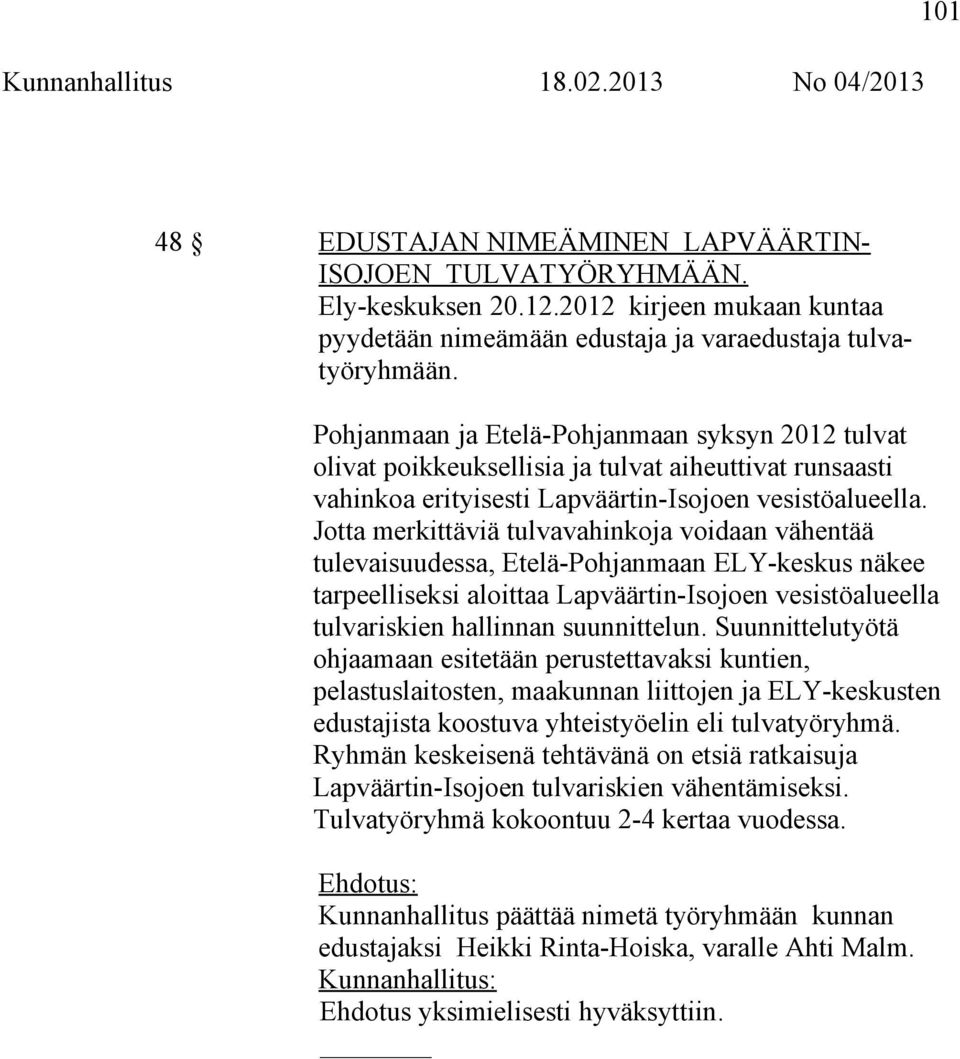 101

Kunnanhallitus 18.02.2013 No 04/2013

48 § EDUSTAJAN NIMEÄMINEN LAPVÄÄRTIN-ISOJOEN TULVATYÖRYHMÄÄN.
Ely-keskuksen 20.12.2012 kirjeen mukaan kuntaa pyydetään nimeämään edustaja ja varaedustaja tulvatyöryhmään.

Pohjanmaan ja Etelä-Pohjanmaan syksyn 2012 tulvat olivat poikkeuksellisia ja tulvat aiheuttivat runsaasti vahinkoa erityisesti Lapväärtin-Isojoen vesistöalueella. Jotta merkittäviä tulvavahinkoja voidaan vähentää tulevaisuudessa, Etelä-Pohjanmaan ELY-keskus näkee tarpeelliseksi aloittaa Lapväärtin-Isojoen vesistöalueella tulvariskien hallinnan suunnittelun. Suunnittelutyötä ohjaamaan esitetään perustettavaksi kuntien, pelastuslaitosten, maakunnan liittojen ja ELY-keskusten edustajista koostuva yhteistyöelin eli tulvatyöryhmä. Ryhmän keskeisenä tehtävänä on etsiä ratkaisuja Lapväärtin-Isojoen tulvariskien vähentämiseksi. Tulvatyöryhmä kokoontuu 2-4 kertaa vuodessa.

Ehdotus:
Kunnanhallitus päättää nimetä työryhmään kunnan edustajaksi Heikki Rinta-Hoiska, varalle Ahti Malm.
Kunnanhallitus:
Ehdotus yksimielisesti hyväksyttiin.